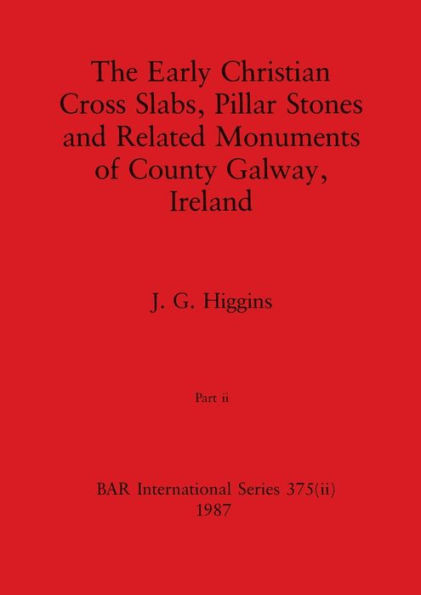 The Early Christian Cross Slabs, Pillar Stones and Related Monuments of County Galway, Ireland

J. G. Higgins

Part ii

BAR International Series 375(ii)
1987